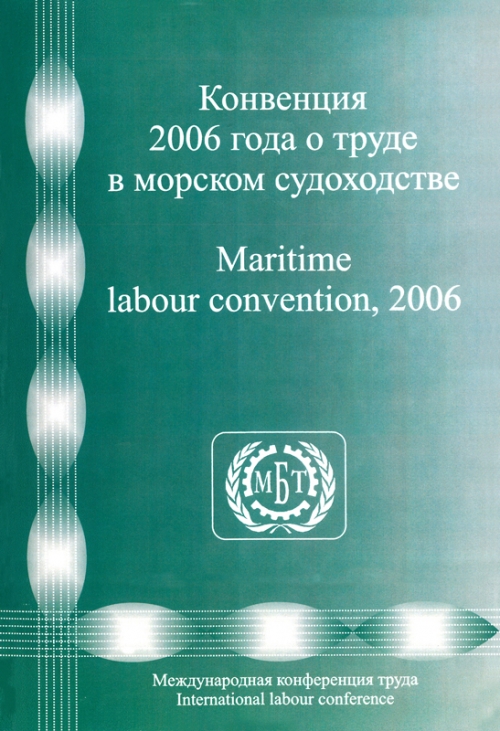 Конвенция
2006 года о труде
в морском судоходстве

Maritime
labour convention, 2006

МБТ

Международная конференция труда
International labour conference